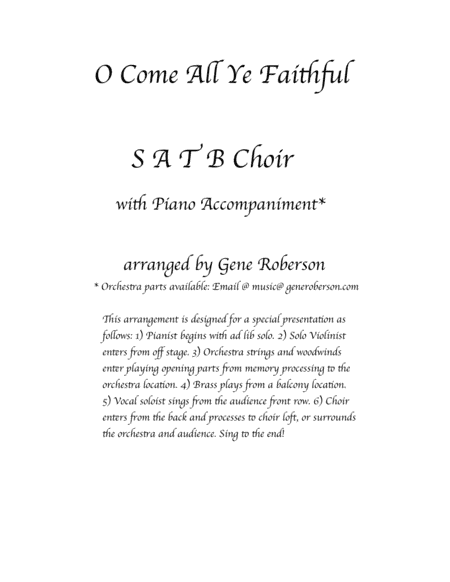 O Come All Ye Faithful

S A T B Choir

with Piano Accompaniment*

arranged by Gene Roberson

* Orchestra parts available: Email @ music@ generoberson.com

This arrangement is designed for a special presentation as follows: 1) Pianist begins with ad lib solo. 2) Solo Violinist enters from off stage. 3) Orchestra strings and woodwinds enter playing opening parts from memory processing to the orchestra location. 4) Brass plays from a balcony location. 5) Vocal soloist sings from the audience front row. 6) Choir enters from the back and processes to choir loft, or surrounds the orchestra and audience. Sing to the end!